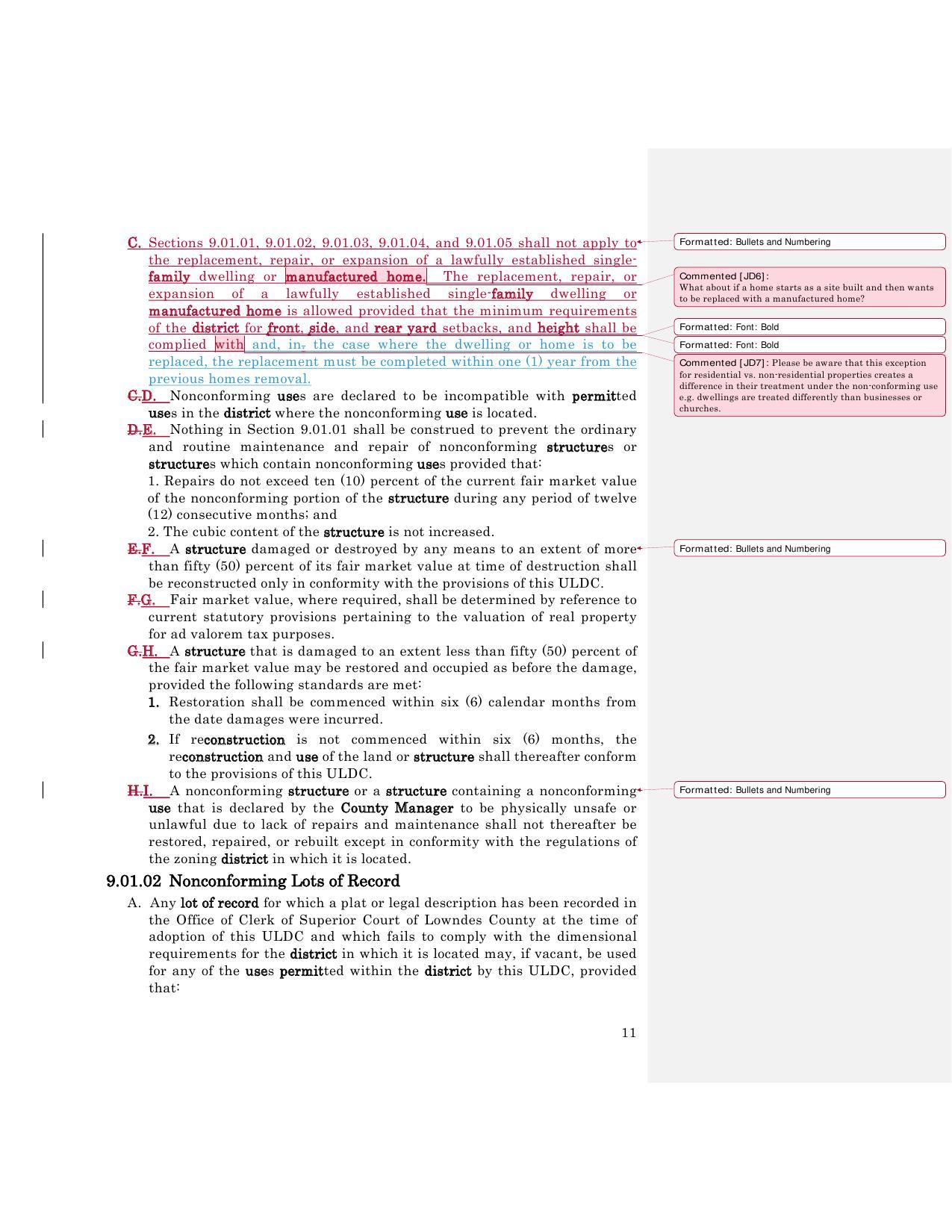 C. Sections 9.01.01, 9.01.02, 9.01.03, 9.01.04, and 9.01.05 shall not apply to the replacement, repair, or expansion of a lawfully established single-family dwelling or manufactured home. The replacement, repair, or expansion of a lawfully established single-family dwelling or manufactured home is allowed provided that the minimum requirements of the district for front, side, and rear yard setbacks, and height shall be complied with and, in, the case where the dwelling or home is to be replaced, the replacement must be completed within one (1) year from the previous homes removal.

C.D. Nonconforming uses are declared to be incompatible with permitted uses in the district where the nonconforming use is located.

D.E. Nothing in Section 9.01.01 shall be construed to prevent the ordinary and routine maintenance and repair of nonconforming structures or structures which contain nonconforming uses provided that:
1. Repairs do not exceed ten (10) percent of the current fair market value of the nonconforming portion of the structure during any period of twelve (12) consecutive months; and
2. The cubic content of the structure is not increased.

E.F. A structure damaged or destroyed by any means to an extent of more than fifty (50) percent of its fair market value at time of destruction shall be reconstructed only in conformity with the provisions of this ULDC.

F.G. Fair market value, where required, shall be determined by reference to current statutory provisions pertaining to the valuation of real property for ad valorem tax purposes.

G.H. A structure that is damaged to an extent less than fifty (50) percent of the fair market value may be restored and occupied as before the damage, provided the following standards are met:
1. Restoration shall be commenced within six (6) calendar months from the date damages were incurred.
2. If reconstruction is not commenced within six (6) months, the reconstruction and use of the land or structure shall thereafter conform to the provisions of this ULDC.

H.I. A nonconforming structure or a structure containing a nonconforming use that is declared by the County Manager to be physically unsafe or unlawful due to lack of repairs and maintenance shall not thereafter be restored, repaired, or rebuilt except in conformity with the regulations of the zoning district in which it is located.

9.01.02 Nonconforming Lots of Record

A. Any lot of record for which a plat or legal description has been recorded in the Office of Clerk of Superior Court of Lowndes County at the time of adoption of this ULDC and which fails to comply with the dimensional requirements for the district in which it is located may, if vacant, be used for any of the uses permitted within the district by this ULDC, provided that:

11

Formatted: Bullets and Numbering

Commented [JD6]: What about if a home starts as a site built and then wants to be replaced with a manufactured home?

Formatted: Font: Bold

Formatted: Font: Bold

Commented [JD7]: Please be aware that this exception for residential vs. non-residential properties creates a difference in their treatment under the non-conforming use e.g. dwellings are treated differently than businesses or churches.

Formatted: Bullets and Numbering

Formatted: Bullets and Numbering